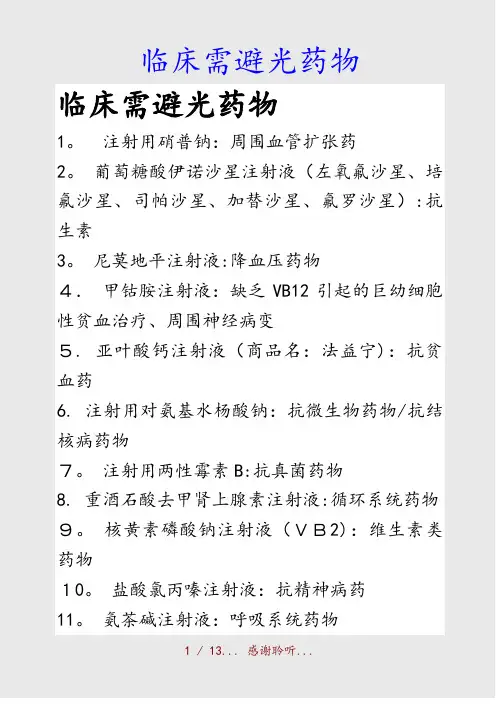 临床需避光药物

临床需避光药物

1。 注射用硝普钠：周围血管扩张药

2。 葡萄糖酸伊诺沙星注射液（左氧氟沙星、培氟沙星、司帕沙星、加替沙星、氟罗沙星）：抗生素

3。 尼莫地平注射液:降血压药物

４． 甲钴胺注射液：缺乏 VB12 引起的巨幼细胞性贫血治疗、周围神经病变

５． 亚叶酸钙注射液（商品名：法益宁）：抗贫血药

6. 注射用对氨基水杨酸钠：抗微生物药物/抗结核病药物

７。 注射用两性霉素 B:抗真菌药物

8. 重酒石酸去甲肾上腺素注射液：循环系统药物

９。 核黄素磷酸钠注射液（ＶＢ2）：维生素类药物

１0。 盐酸氯丙嗪注射液：抗精神病药

11。 氨茶碱注射液：呼吸系统药物

1 / 13... 感谢聆听...